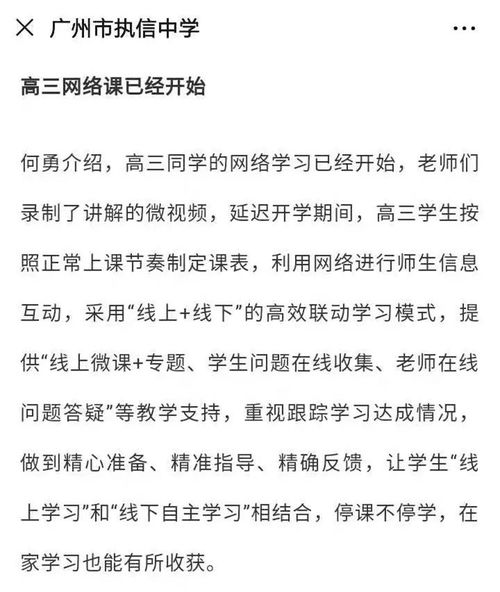 × 广州市执信中学 ···

高三网络课已经开始

何勇介绍，高三同学的网络学习已经开始，老师们录制了讲解的微视频，延迟开学期间，高三学生按照正常上课节奏制定课表，利用网络进行师生信息互动，采用“线上+线下”的高效联动学习模式，提供“线上微课+专题、学生问题在线收集、老师在线问题答疑”等教学支持，重视跟踪学习达成情况，做到精心准备、精准指导、精确反馈，让学生“线上学习”和“线下自主学习”相结合，停课不停学，在家学习也能有所收获。